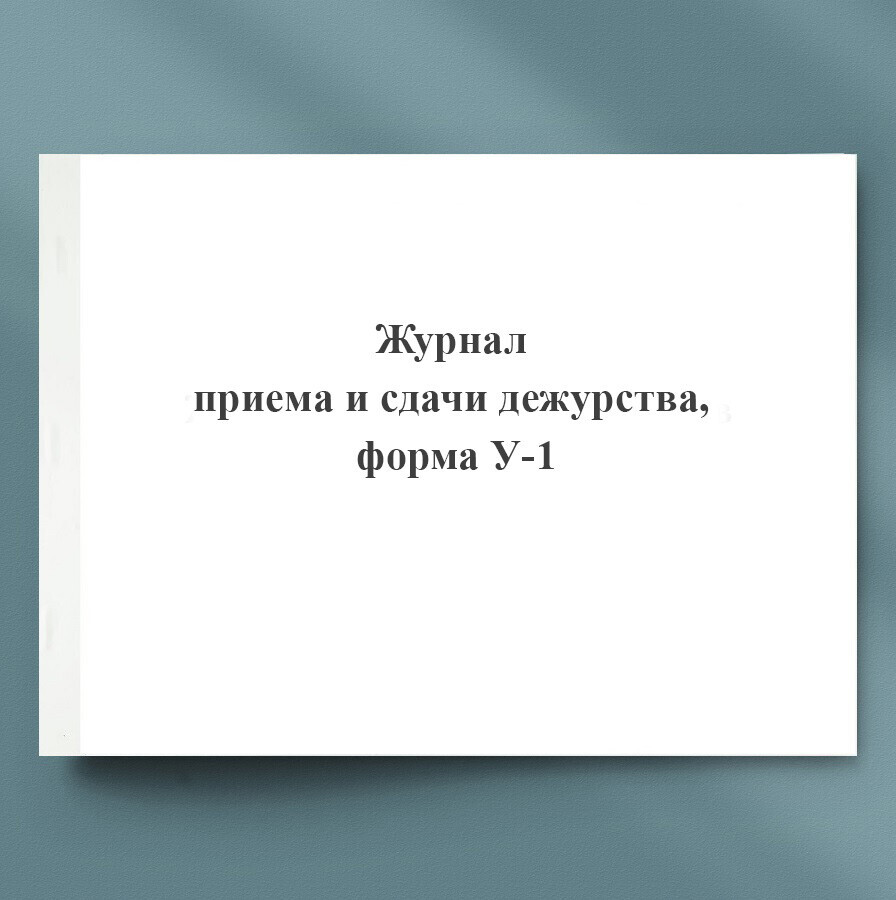 Журнал
приема и сдачи дежурства,
форма У-1